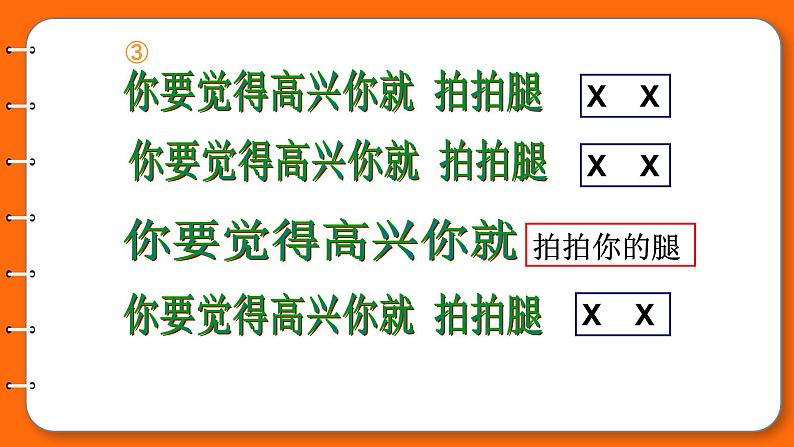 ③

你要觉得高兴你就 拍拍腿 X X

你要觉得高兴你就 拍拍腿 X X

你要觉得高兴你就 拍拍你的腿

你要觉得高兴你就 拍拍腿 X X